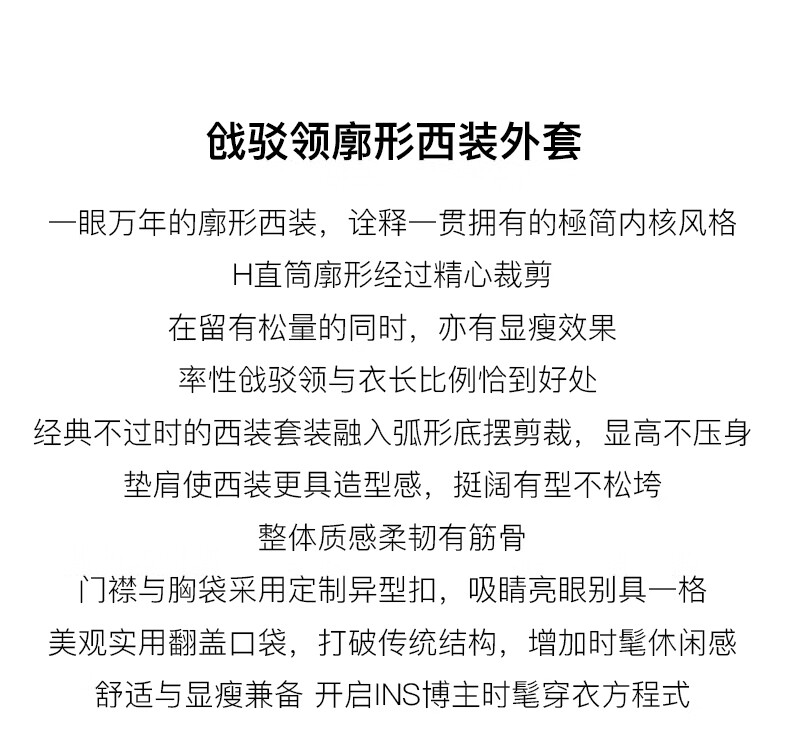 戗驳领廓形西装外套

一眼万年的廓形西装，诠释一贯拥有的極简内核风格
H直筒廓形经过精心裁剪
在留有松量的同时，亦有显瘦效果
率性戗驳领与衣长比例恰到好处
经典不过时的西装套装融入弧形底摆剪裁，显高不压身
垫肩使西装更具造型感，挺阔有型不松垮
整体质感柔韧有筋骨
门襟与胸袋采用定制异型扣，吸睛亮眼别具一格
美观实用翻盖口袋，打破传统结构，增加时髦休闲感
舒适与显瘦兼备 开启INS博主时髦穿衣方程式